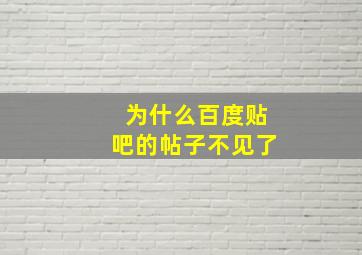 为什么百度贴吧的帖子不见了